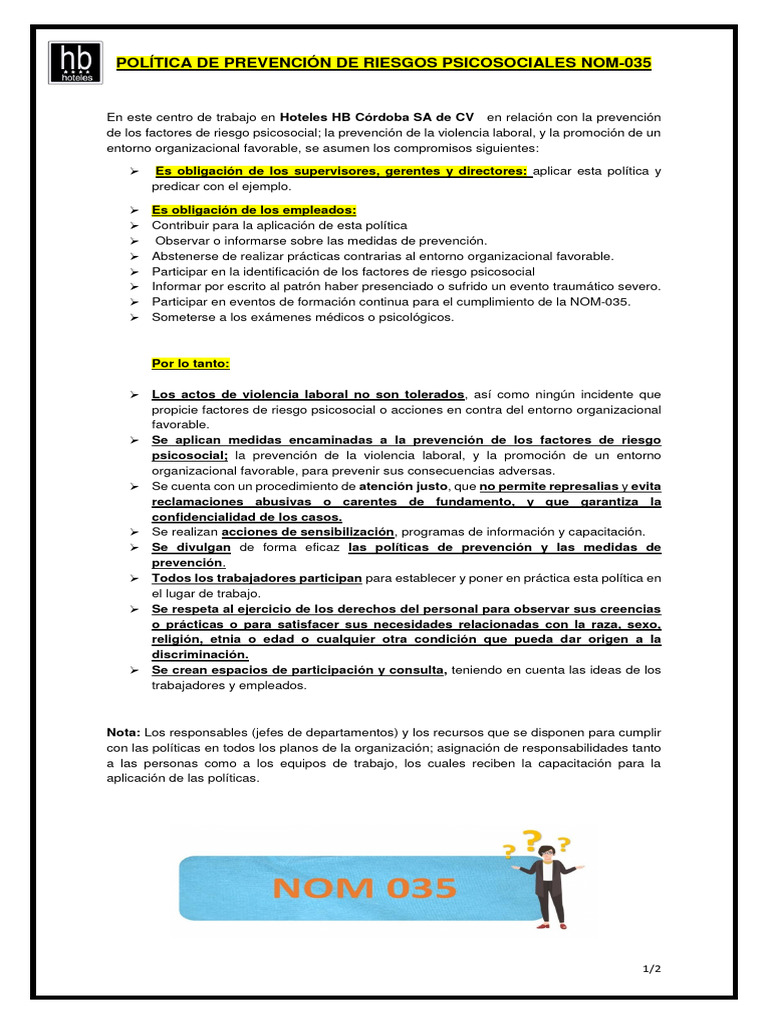 hb
hoteles

POLÍTICA DE PREVENCIÓN DE RIESGOS PSICOSOCIALES NOM-035

En este centro de trabajo en Hoteles HB Córdoba SA de CV en relación con la prevención de los factores de riesgo psicosocial; la prevención de la violencia laboral, y la promoción de un entorno organizacional favorable, se asumen los compromisos siguientes:

➢ Es obligación de los supervisores, gerentes y directores: aplicar esta política y predicar con el ejemplo.

➢ Es obligación de los empleados:
➢ Contribuir para la aplicación de esta política
➢ Observar o informarse sobre las medidas de prevención.
➢ Abstenerse de realizar prácticas contrarias al entorno organizacional favorable.
➢ Participar en la identificación de los factores de riesgo psicosocial
➢ Informar por escrito al patrón haber presenciado o sufrido un evento traumático severo.
➢ Participar en eventos de formación continua para el cumplimiento de la NOM-035.
➢ Someterse a los exámenes médicos o psicológicos.

Por lo tanto:

➢ Los actos de violencia laboral no son tolerados, así como ningún incidente que propicie factores de riesgo psicosocial o acciones en contra del entorno organizacional favorable.
➢ Se aplican medidas encaminadas a la prevención de los factores de riesgo psicosocial; la prevención de la violencia laboral, y la promoción de un entorno organizacional favorable, para prevenir sus consecuencias adversas.
➢ Se cuenta con un procedimiento de atención justo, que no permite represalias y evita reclamaciones abusivas o carentes de fundamento, y que garantiza la confidencialidad de los casos.
➢ Se realizan acciones de sensibilización, programas de información y capacitación.
➢ Se divulgan de forma eficaz las políticas de prevención y las medidas de prevención.
➢ Todos los trabajadores participan para establecer y poner en práctica esta política en el lugar de trabajo.
➢ Se respeta al ejercicio de los derechos del personal para observar sus creencias o prácticas o para satisfacer sus necesidades relacionadas con la raza, sexo, religión, etnia o edad o cualquier otra condición que pueda dar origen a la discriminación.
➢ Se crean espacios de participación y consulta, teniendo en cuenta las ideas de los trabajadores y empleados.

Nota: Los responsables (jefes de departamentos) y los recursos que se disponen para cumplir con las políticas en todos los planos de la organización; asignación de responsabilidades tanto a las personas como a los equipos de trabajo, los cuales reciben la capacitación para la aplicación de las políticas.

NOM 035

1/2